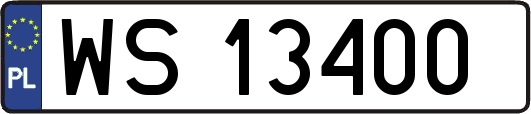 PL
WS 13400